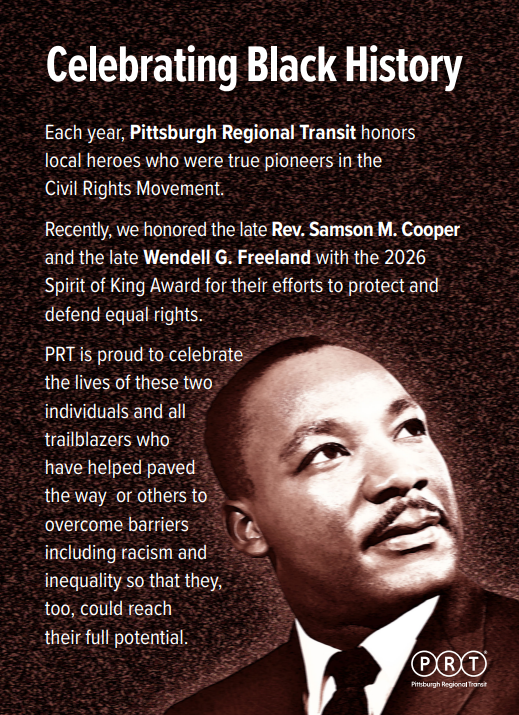 Celebrating Black History

Each year, Pittsburgh Regional Transit honors local heroes who were true pioneers in the Civil Rights Movement.

Recently, we honored the late Rev. Samson M. Cooper and the late Wendell G. Freeland with the 2026 Spirit of King Award for their efforts to protect and defend equal rights.

PRT is proud to celebrate the lives of these two individuals and all trailblazers who have helped paved the way  or others to overcome barriers including racism and inequality so that they, too, could reach their full potential.

PRT
Pittsburgh Regional Transit